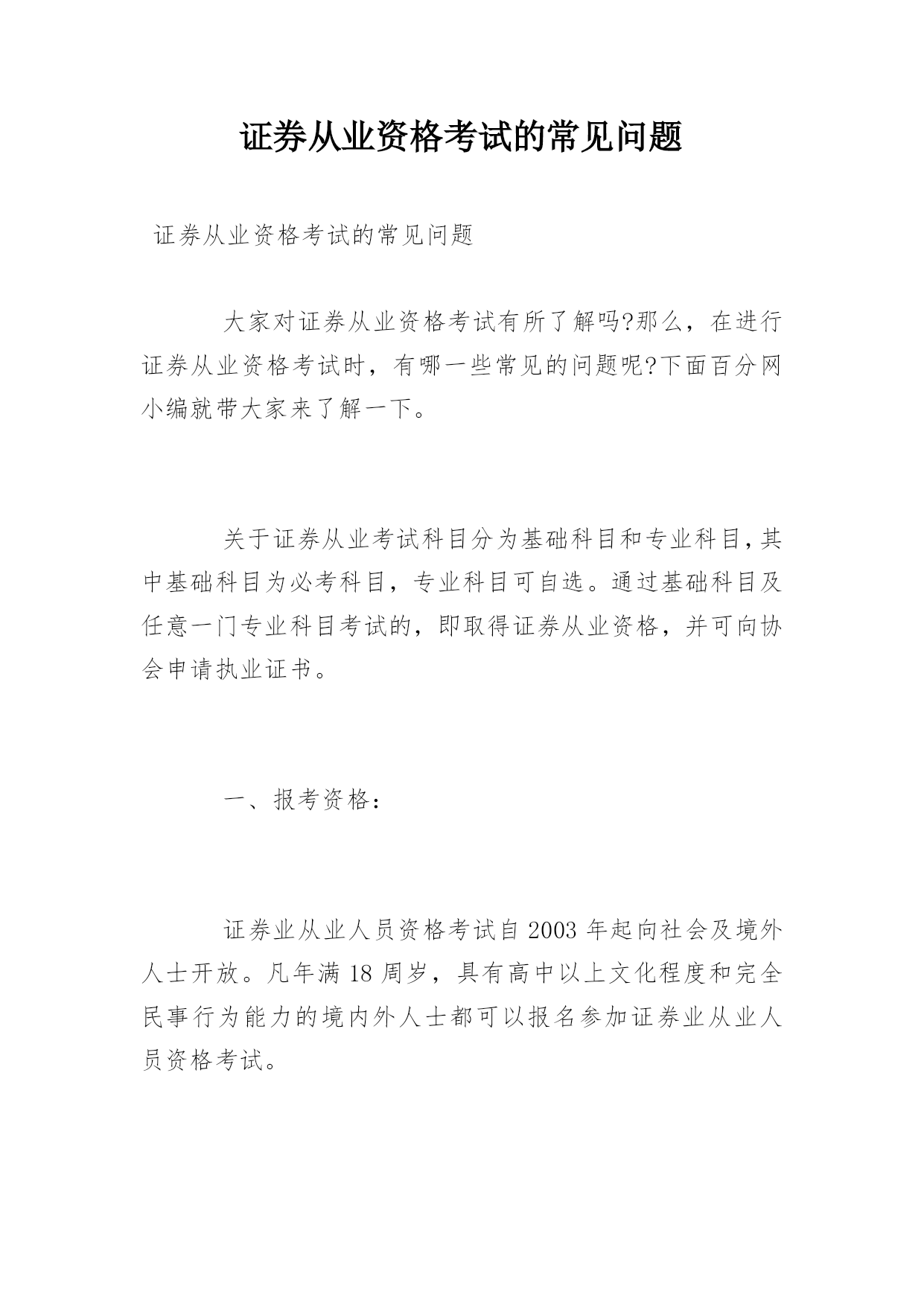 证券从业资格考试的常见问题

证券从业资格考试的常见问题

大家对证券从业资格考试有所了解吗?那么，在进行证券从业资格考试时，有哪一些常见的问题呢?下面百分网小编就带大家来了解一下。

关于证券从业考试科目分为基础科目和专业科目,其中基础科目为必考科目，专业科目可自选。通过基础科目及任意一门专业科目考试的，即取得证券从业资格，并可向协会申请执业证书。

一、报考资格：

证券业从业人员资格考试自 2003 年起向社会及境外人士开放。凡年满 18 周岁，具有高中以上文化程度和完全民事行为能力的境内外人士都可以报名参加证券业从业人员资格考试。